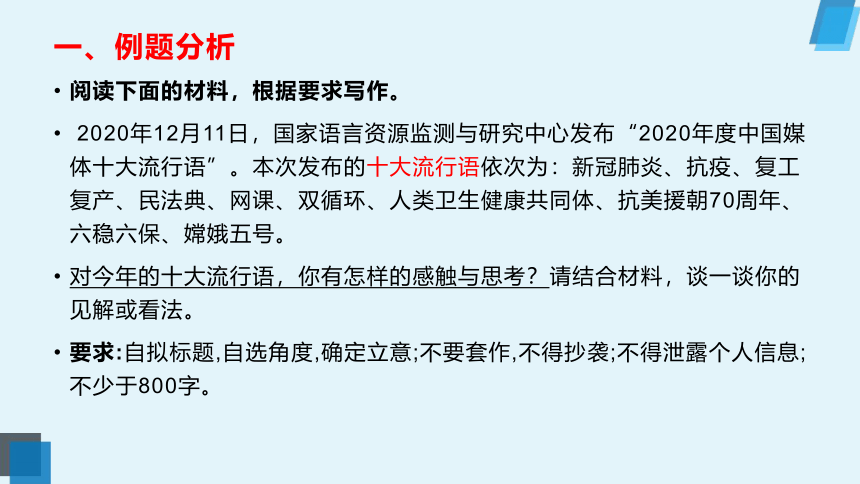 一、例题分析

• 阅读下面的材料，根据要求写作。

• 2020年12月11日，国家语言资源监测与研究中心发布“2020年度中国媒体十大流行语”。本次发布的十大流行语依次为：新冠肺炎、抗疫、复工复产、民法典、网课、双循环、人类卫生健康共同体、抗美援朝70周年、六稳六保、嫦娥五号。

• 对今年的十大流行语，你有怎样的感触与思考？请结合材料，谈一谈你的见解或看法。

• 要求:自拟标题,自选角度,确定立意;不要套作,不得抄袭;不得泄露个人信息;不少于800字。